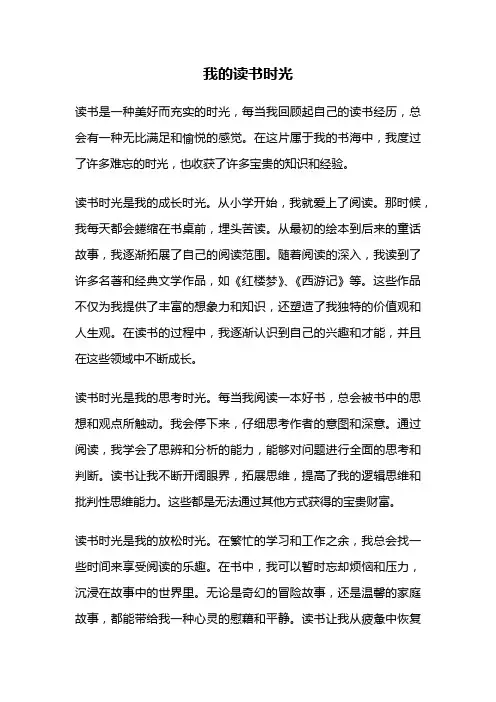 我的读书时光

读书是一种美好而充实的时光，每当我回顾起自己的读书经历，总会有一种无比满足和愉悦的感觉。在这片属于我的书海中，我度过了许多难忘的时光，也收获了许多宝贵的知识和经验。

读书时光是我的成长时光。从小学开始，我就爱上了阅读。那时候，我每天都会蜷缩在书桌前，埋头苦读。从最初的绘本到后来的童话故事，我逐渐拓展了自己的阅读范围。随着阅读的深入，我读到了许多名著和经典文学作品，如《红楼梦》、《西游记》等。这些作品不仅为我提供了丰富的想象力和知识，还塑造了我独特的价值观和人生观。在读书的过程中，我逐渐认识到自己的兴趣和才能，并且在这些领域中不断成长。

读书时光是我的思考时光。每当我阅读一本好书，总会被书中的思想和观点所触动。我会停下来，仔细思考作者的意图和深意。通过阅读，我学会了思辨和分析的能力，能够对问题进行全面的思考和判断。读书让我不断开阔眼界，拓展思维，提高了我的逻辑思维和批判性思维能力。这些都是无法通过其他方式获得的宝贵财富。

读书时光是我的放松时光。在繁忙的学习和工作之余，我总会找一些时间来享受阅读的乐趣。在书中，我可以暂时忘却烦恼和压力，沉浸在故事中的世界里。无论是奇幻的冒险故事，还是温馨的家庭故事，都能带给我一种心灵的慰藉和平静。读书让我从疲惫中恢复